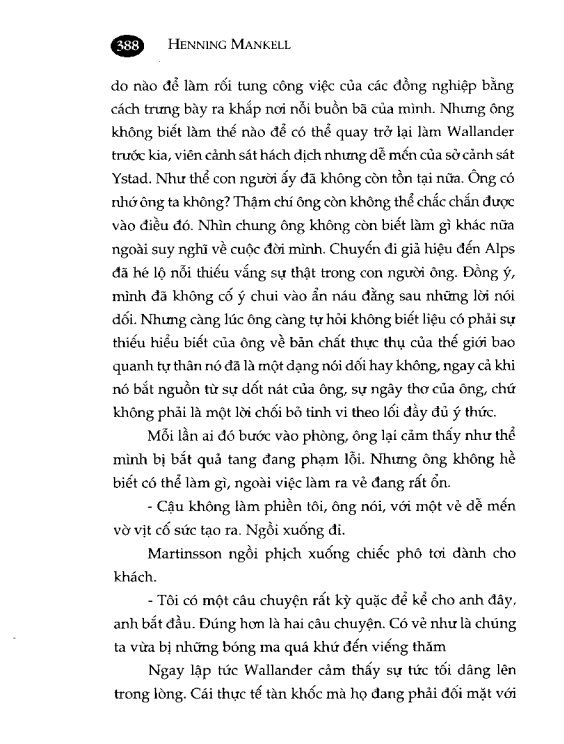 388 HENNING MANKELL

do nào để làm rối tung công việc của các đồng nghiệp bằng cách trưng bày ra khắp nơi nỗi buồn bã của mình. Nhưng ông không biết làm thế nào để có thể quay trở lại làm Wallander trước kia, viên cảnh sát hách dịch nhưng dễ mến của sở cảnh sát Ystad. Như thể con người ấy đã không còn tồn tại nữa. Ông có nhớ ông ta không? Thậm chí ông còn không thể chắc chắn được vào điều đó. Nhìn chung ông không còn biết làm gì khác nữa ngoài suy nghĩ về cuộc đời mình. Chuyến đi giả hiệu đến Alps đã hé lộ nỗi thiếu vắng sự thật trong con người ông. Đồng ý, mình đã không cố ý chui vào ẩn náu đằng sau những lời nói dối. Nhưng càng lúc ông càng tự hỏi không biết liệu có phải sự thiếu hiểu biết của ông về bản chất thực thụ của thế giới bao quanh tự thân nó đã là một dạng nói dối hay không, ngay cả khi nó bắt nguồn từ sự dốt nát của ông, sự ngây thơ của ông, chứ không phải là một lời chối bỏ tinh vi theo lối đầy đủ ý thức.

Mỗi lần ai đó bước vào phòng, ông lại cảm thấy như thể mình bị bắt quả tang đang phạm lỗi. Nhưng ông không hề biết có thể làm gì, ngoài việc làm ra vẻ đang rất ổn.

- Cậu không làm phiền tôi, ông nói, với một vẻ dễ mến vờ vịt cố sức tạo ra. Ngồi xuống đi.

Martinsson ngồi phịch xuống chiếc phô tơi dành cho khách.

- Tôi có một câu chuyện rất kỳ quặc để kể cho anh đây, anh bắt đầu. Đúng hơn là hai câu chuyện. Có vẻ như là chúng ta vừa bị những bóng ma quá khứ đến viếng thăm

Ngay lập tức Wallander cảm thấy sự tức tối dâng lên trong lòng. Cái thực tế tàn khốc mà họ đang phải đối mặt với